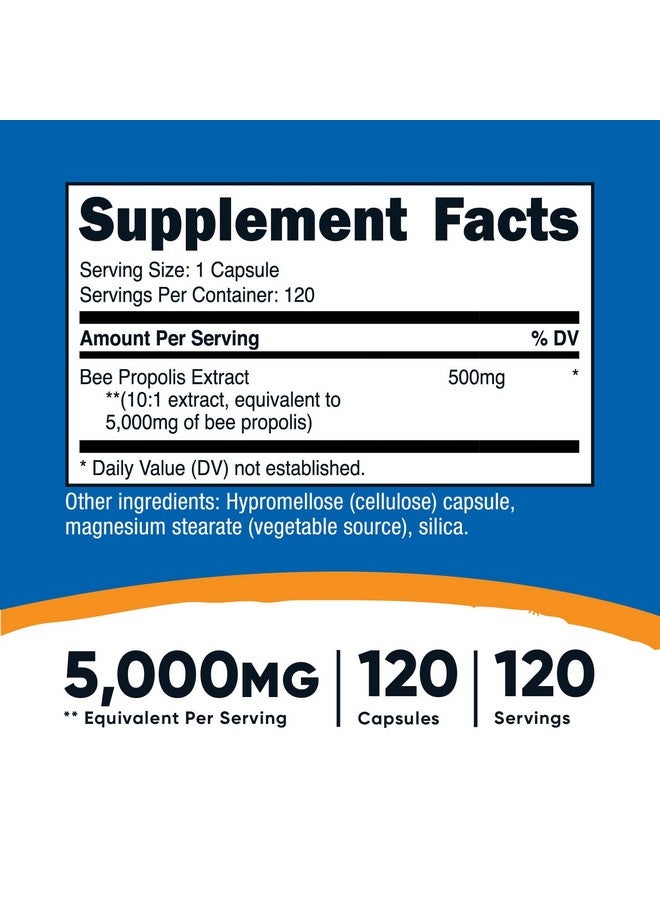 Supplement Facts

Serving Size: 1 Capsule
Servings Per Container: 120

| Amount Per Serving | | % DV |
|---|---|---|
| Bee Propolis Extract **(10:1 extract, equivalent to 5,000mg of bee propolis) | 500mg | * |

* Daily Value (DV) not established.

Other ingredients: Hypromellose (cellulose) capsule, magnesium stearate (vegetable source), silica.

5,000MG
** Equivalent Per Serving

120
Capsules

120
Servings